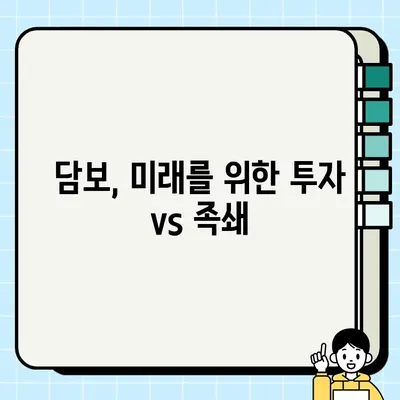 담보, 미래를 위한 투자 vs 족쇄